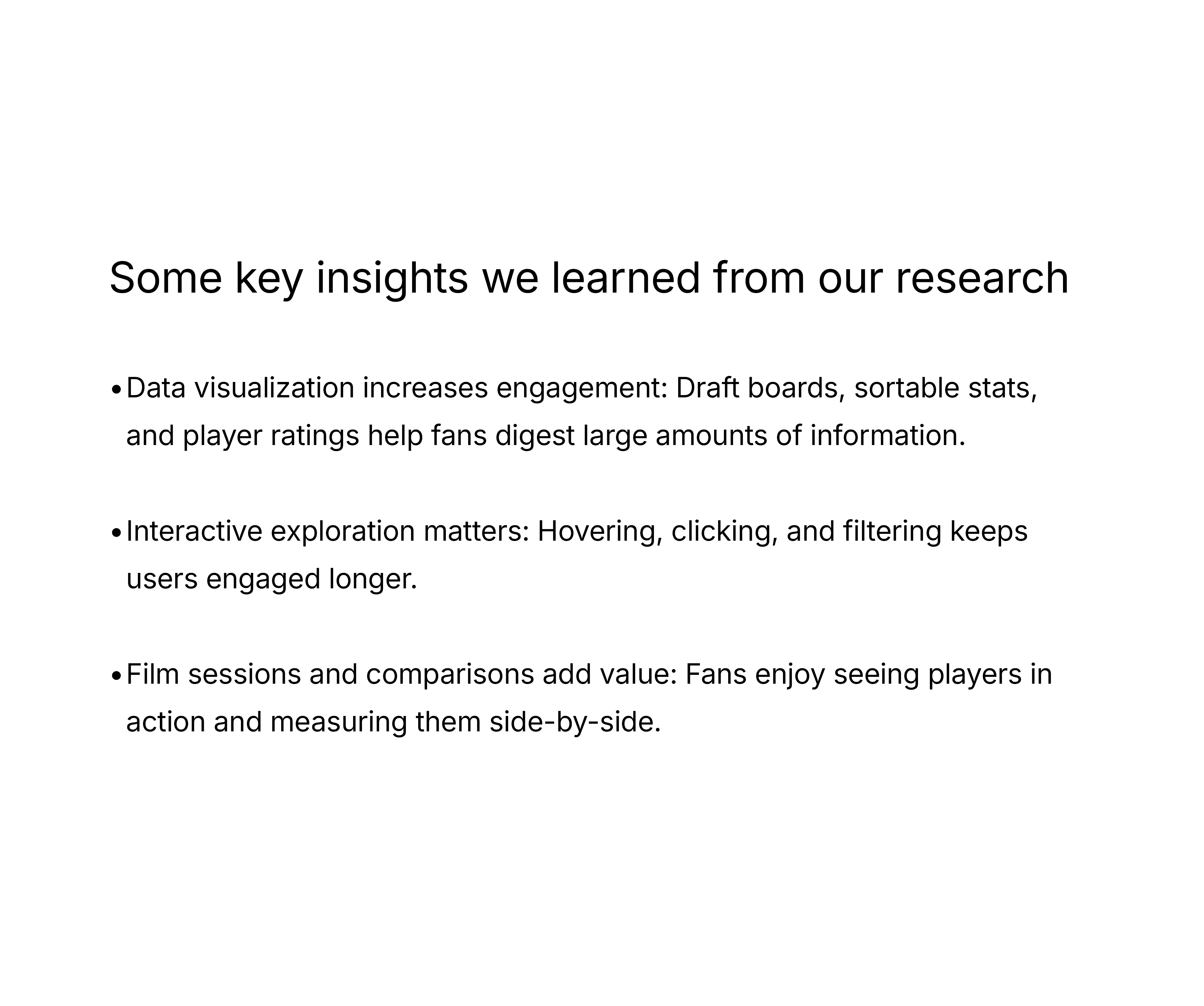 Some key insights we learned from our research

• Data visualization increases engagement: Draft boards, sortable stats, and player ratings help fans digest large amounts of information.

• Interactive exploration matters: Hovering, clicking, and filtering keeps users engaged longer.

• Film sessions and comparisons add value: Fans enjoy seeing players in action and measuring them side-by-side.